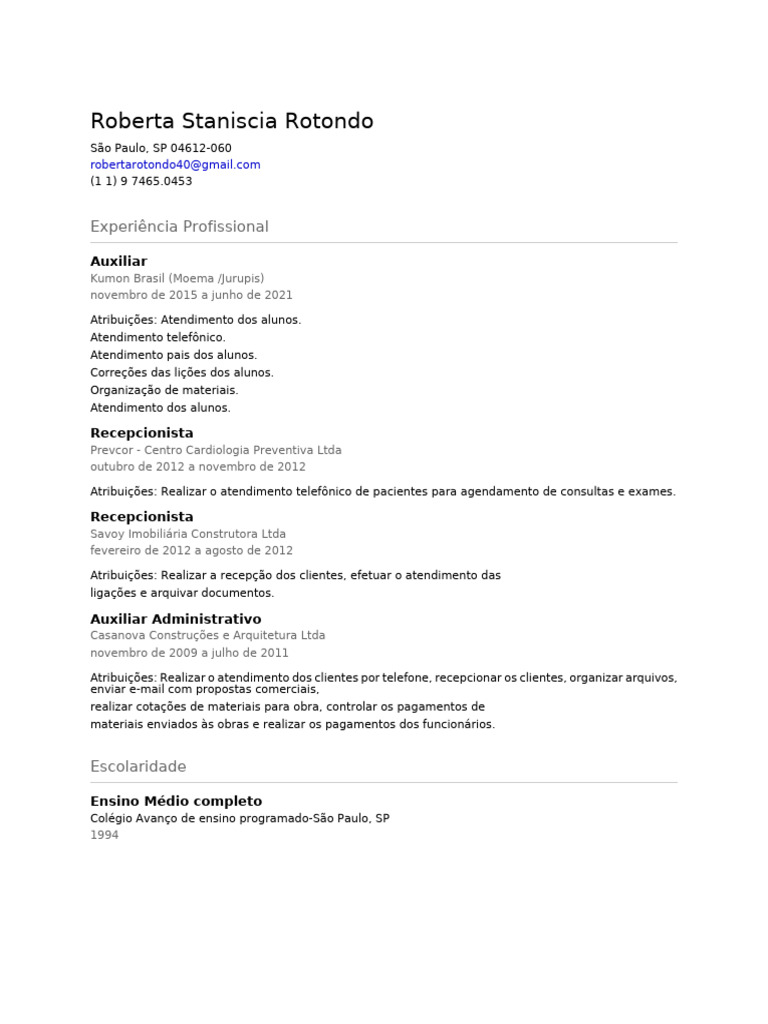 Roberta Staniscia Rotondo

São Paulo, SP 04612-060
robertarotondo40@gmail.com
(1 1) 9 7465.0453

Experiência Profissional

Auxiliar
Kumon Brasil (Moema /Jurupis)
novembro de 2015 a junho de 2021

Atribuições: Atendimento dos alunos.
Atendimento telefônico.
Atendimento pais dos alunos.
Correções das lições dos alunos.
Organização de materiais.
Atendimento dos alunos.

Recepcionista
Prevcor - Centro Cardiologia Preventiva Ltda
outubro de 2012 a novembro de 2012

Atribuições: Realizar o atendimento telefônico de pacientes para agendamento de consultas e exames.

Recepcionista
Savoy Imobiliária Construtora Ltda
fevereiro de 2012 a agosto de 2012

Atribuições: Realizar a recepção dos clientes, efetuar o atendimento das ligações e arquivar documentos.

Auxiliar Administrativo
Casanova Construções e Arquitetura Ltda
novembro de 2009 a julho de 2011

Atribuições: Realizar o atendimento dos clientes por telefone, recepcionar os clientes, organizar arquivos, enviar e-mail com propostas comerciais,
realizar cotações de materiais para obra, controlar os pagamentos de materiais enviados às obras e realizar os pagamentos dos funcionários.

Escolaridade

Ensino Médio completo
Colégio Avanço de ensino programado-São Paulo, SP
1994